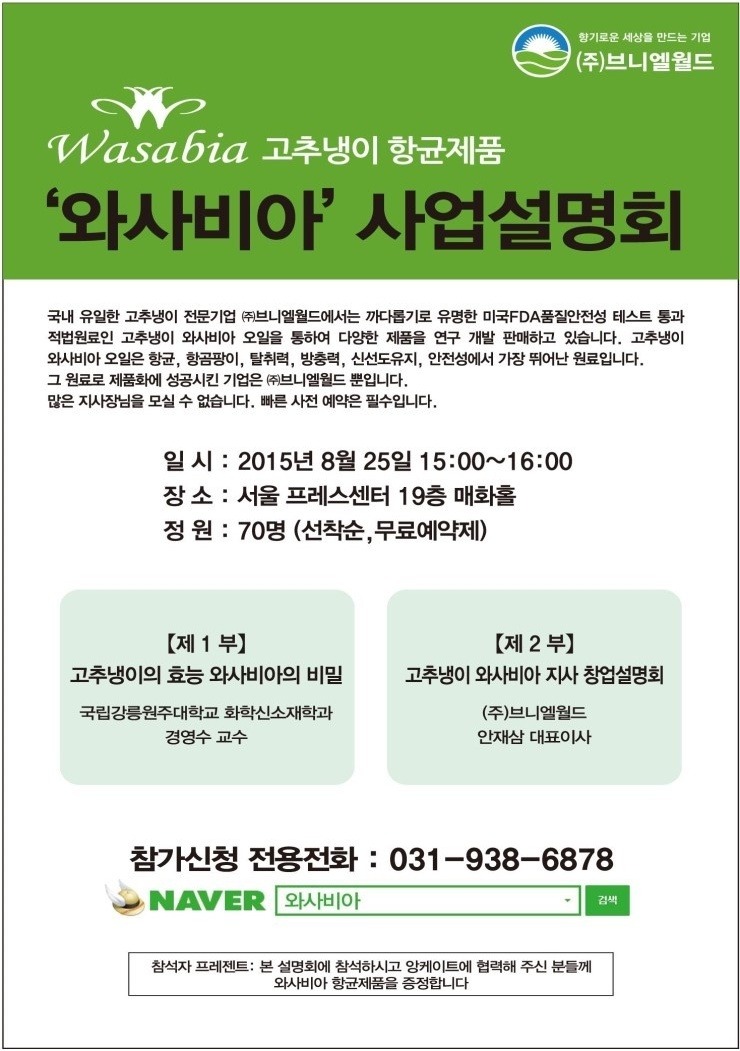 향기로운 세상을 만드는 기업
(주)브니엘월드

Wasabia 고추냉이 항균제품
'와사비아' 사업설명회

국내 유일한 고추냉이 전문기업 ㈜브니엘월드에서는 까다롭기로 유명한 미국FDA품질안전성 테스트 통과 적법원료인 고추냉이 와사비아 오일을 통하여 다양한 제품을 연구 개발 판매하고 있습니다. 고추냉이 와사비아 오일은 항균, 항곰팡이, 탈취력, 방충력, 신선도유지, 안전성에서 가장 뛰어난 원료입니다.
그 원료로 제품화에 성공시킨 기업은 ㈜브니엘월드 뿐입니다.
많은 지사장님을 모실 수 없습니다. 빠른 사전 예약은 필수입니다.

일 시 : 2015년 8월 25일 15:00~16:00
장 소 : 서울 프레스센터 19층 매화홀
정 원 : 70명 (선착순,무료예약제)

【제 1 부】
고추냉이의 효능 와사비아의 비밀
국립강릉원주대학교 화학신소재학과
경영수 교수

【제 2 부】
고추냉이 와사비아 지사 창업설명회
(주)브니엘월드
안재삼 대표이사

참가신청 전용전화 : 031-938-6878

NAVER 와사비아 검색

참석자 프레젠트: 본 설명회에 참석하시고 앙케이트에 협력해 주신 분들께
와사비아 항균제품을 증정합니다